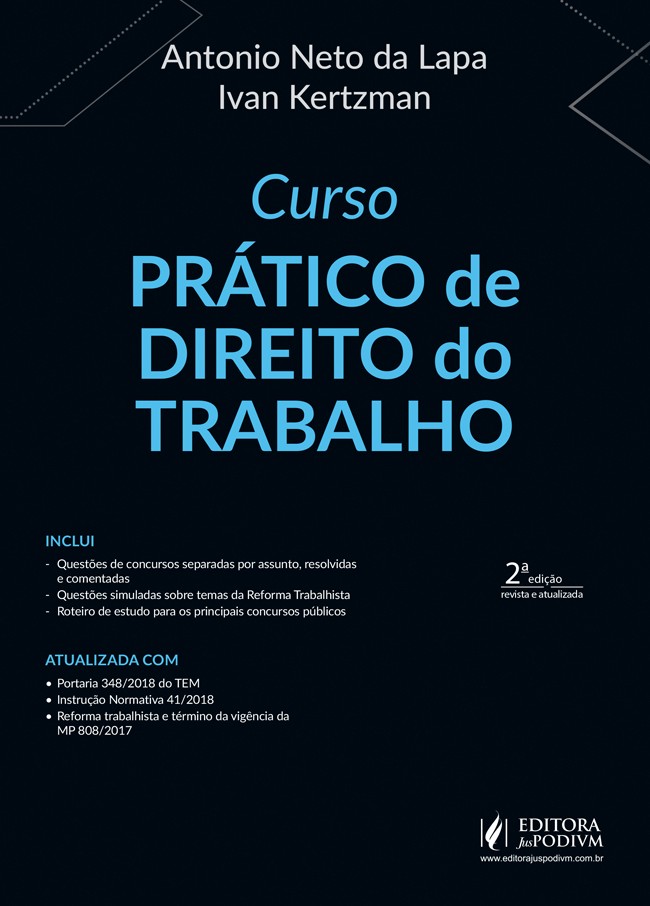 Antonio Neto da Lapa
Ivan Kertzman

Curso
PRÁTICO de DIREITO do TRABALHO

INCLUI
- Questões de concursos separadas por assunto, resolvidas e comentadas
- Questões simuladas sobre temas da Reforma Trabalhista
- Roteiro de estudo para os principais concursos públicos

2ª edição
revista e atualizada

ATUALIZADA COM
• Portaria 348/2018 do TEM
• Instrução Normativa 41/2018
• Reforma trabalhista e término da vigência da MP 808/2017

EDITORA JusPODIVM
www.editorajuspodivm.com.br